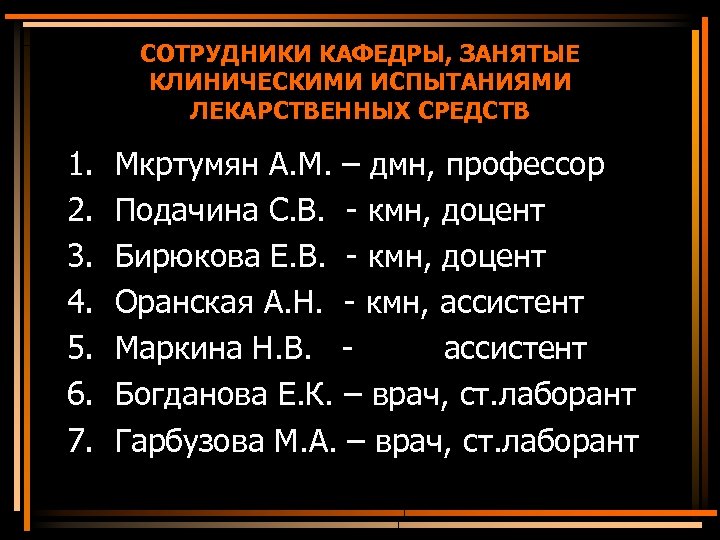 СОТРУДНИКИ КАФЕДРЫ, ЗАНЯТЫЕ КЛИНИЧЕСКИМИ ИСПЫТАНИЯМИ ЛЕКАРСТВЕННЫХ СРЕДСТВ

1. Мкртумян А.М. – дмн, профессор
2. Подачина С.В. - кмн, доцент
3. Бирюкова Е.В. - кмн, доцент
4. Оранская А.Н. - кмн, ассистент
5. Маркина Н.В. - ассистент
6. Богданова Е.К. – врач, ст.лаборант
7. Гарбузова М.А. – врач, ст.лаборант